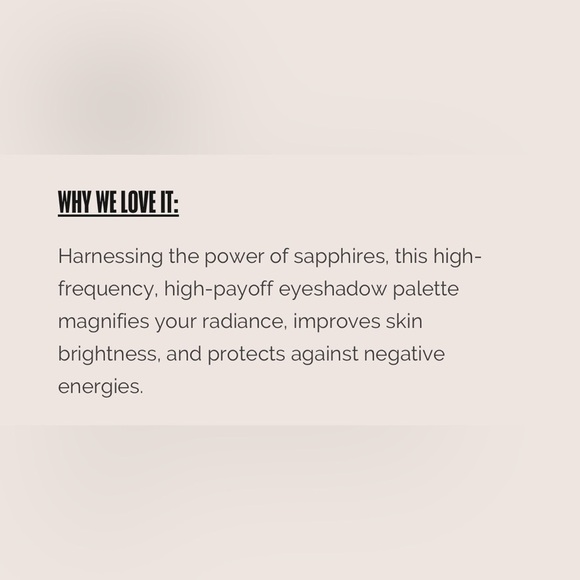 WHY WE LOVE IT:

Harnessing the power of sapphires, this high-frequency, high-payoff eyeshadow palette magnifies your radiance, improves skin brightness, and protects against negative energies.